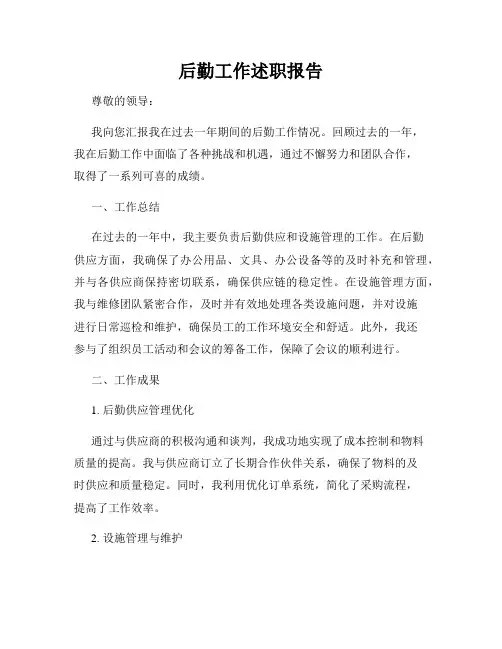 后勤工作述职报告

尊敬的领导：

我向您汇报我在过去一年期间的后勤工作情况。回顾过去的一年，我在后勤工作中面临了各种挑战和机遇，通过不懈努力和团队合作，取得了一系列可喜的成绩。

一、工作总结

在过去的一年中，我主要负责后勤供应和设施管理的工作。在后勤供应方面，我确保了办公用品、文具、办公设备等的及时补充和管理，并与各供应商保持密切联系，确保供应链的稳定性。在设施管理方面，我与维修团队紧密合作，及时并有效地处理各类设施问题，并对设施进行日常巡检和维护，确保员工的工作环境安全和舒适。此外，我还参与了组织员工活动和会议的筹备工作，保障了会议的顺利进行。

二、工作成果

1. 后勤供应管理优化

通过与供应商的积极沟通和谈判，我成功地实现了成本控制和物料质量的提高。我与供应商订立了长期合作伙伴关系，确保了物料的及时供应和质量稳定。同时，我利用优化订单系统，简化了采购流程，提高了工作效率。

2. 设施管理与维护